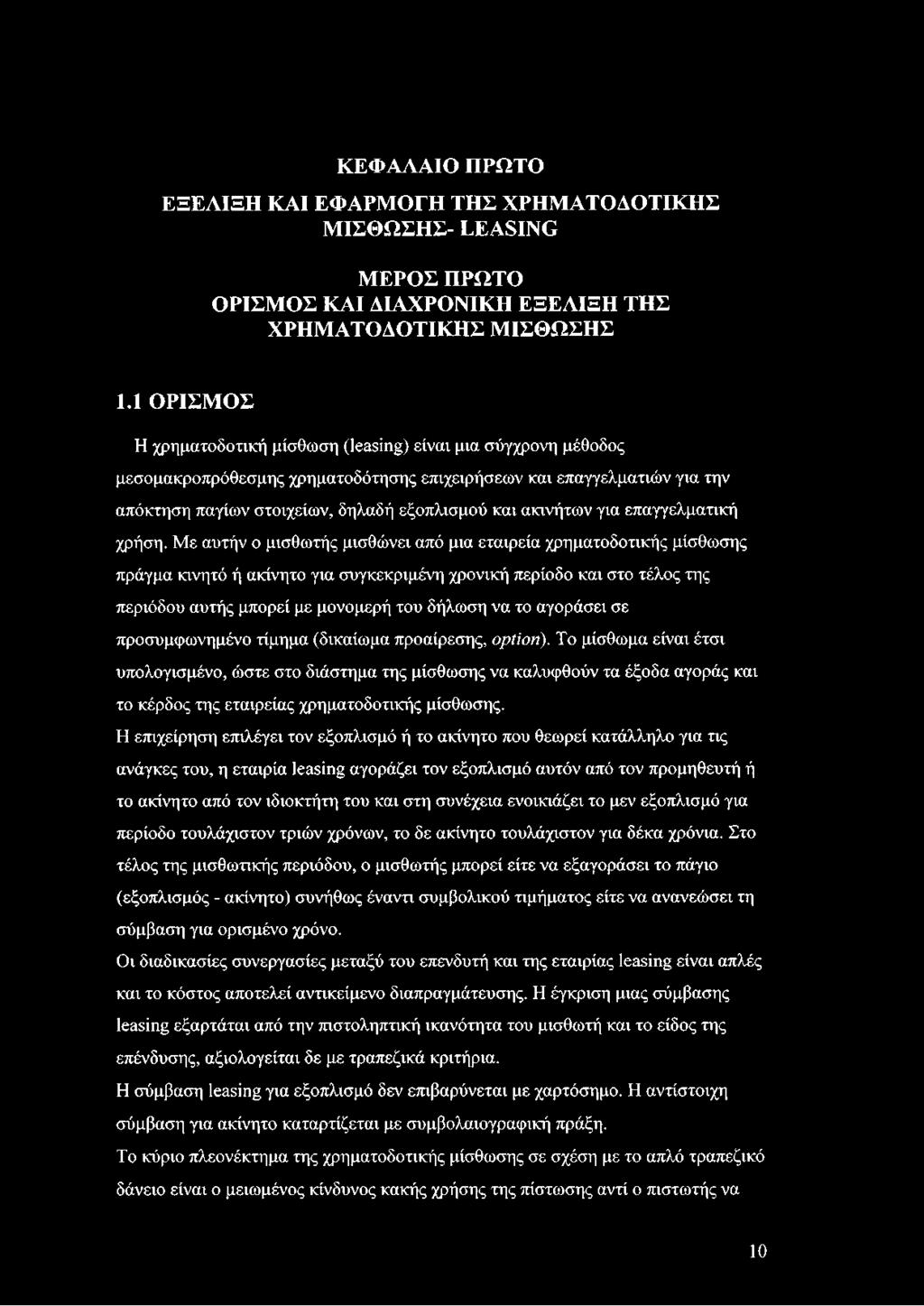 ΚΕΦΑΛΑΙΟ ΠΡΩΤΟ

ΕΞΕΛΙΞΗ ΚΑΙ ΕΦΑΡΜΟΓΗ ΤΗΣ ΧΡΗΜΑΤΟΔΟΤΙΚΗΣ ΜΙΣΘΩΣΗΣ- LEASING

ΜΕΡΟΣ ΠΡΩΤΟ
ΟΡΙΣΜΟΣ ΚΑΙ ΔΙΑΧΡΟΝΙΚΗ ΕΞΕΛΙΞΗ ΤΗΣ ΧΡΗΜΑΤΟΔΟΤΙΚΗΣ ΜΙΣΘΩΣΗΣ

1.1 ΟΡΙΣΜΟΣ

Η χρηματοδοτική μίσθωση (leasing) είναι μια σύγχρονη μέθοδος μεσομακροπρόθεσμης χρηματοδότησης επιχειρήσεων και επαγγελματιών για την απόκτηση παγίων στοιχείων, δηλαδή εξοπλισμού και ακινήτων για επαγγελματική χρήση. Με αυτήν ο μισθωτής μισθώνει από μια εταιρεία χρηματοδοτικής μίσθωσης πράγμα κινητό ή ακίνητο για συγκεκριμένη χρονική περίοδο και στο τέλος της περιόδου αυτής μπορεί με μονομερή του δήλωση να το αγοράσει σε προσυμφωνημένο τίμημα (δικαίωμα προαίρεσης, option). Το μίσθωμα είναι έτσι υπολογισμένο, ώστε στο διάστημα της μίσθωσης να καλυφθούν τα έξοδα αγοράς και το κέρδος της εταιρείας χρηματοδοτικής μίσθωσης.
Η επιχείρηση επιλέγει τον εξοπλισμό ή το ακίνητο που θεωρεί κατάλληλο για τις ανάγκες του, η εταιρία leasing αγοράζει τον εξοπλισμό αυτόν από τον προμηθευτή ή το ακίνητο από τον ιδιοκτήτη του και στη συνέχεια ενοικιάζει το μεν εξοπλισμό για περίοδο τουλάχιστον τριών χρόνων, το δε ακίνητο τουλάχιστον για δέκα χρόνια. Στο τέλος της μισθωτικής περιόδου, ο μισθωτής μπορεί είτε να εξαγοράσει το πάγιο (εξοπλισμός - ακίνητο) συνήθως έναντι συμβολικού τιμήματος είτε να ανανεώσει τη σύμβαση για ορισμένο χρόνο.
Οι διαδικασίες συνεργασίες μεταξύ του επενδυτή και της εταιρίας leasing είναι απλές και το κόστος αποτελεί αντικείμενο διαπραγμάτευσης. Η έγκριση μιας σύμβασης leasing εξαρτάται από την πιστοληπτική ικανότητα του μισθωτή και το είδος της επένδυσης, αξιολογείται δε με τραπεζικά κριτήρια.
Η σύμβαση leasing για εξοπλισμό δεν επιβαρύνεται με χαρτόσημο. Η αντίστοιχη σύμβαση για ακίνητο καταρτίζεται με συμβολαιογραφική πράξη.
Το κύριο πλεονέκτημα της χρηματοδοτικής μίσθωσης σε σχέση με το απλό τραπεζικό δάνειο είναι ο μειωμένος κίνδυνος κακής χρήσης της πίστωσης αντί ο πιστωτής να

10